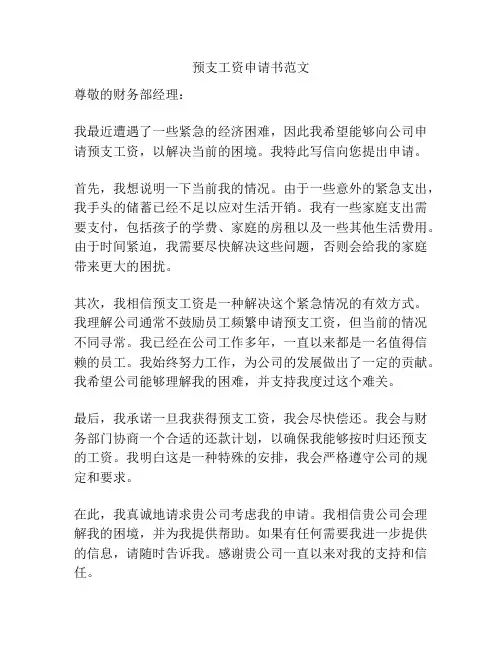 预支工资申请书范文

尊敬的财务部经理：

我最近遭遇了一些紧急的经济困难，因此我希望能够向公司申请预支工资，以解决当前的困境。我特此写信向您提出申请。

首先，我想说明一下当前我的情况。由于一些意外的紧急支出，我手头的储蓄已经不足以应对生活开销。我有一些家庭支出需要支付，包括孩子的学费、家庭的房租以及一些其他生活费用。由于时间紧迫，我需要尽快解决这些问题，否则会给我的家庭带来更大的困扰。

其次，我相信预支工资是一种解决这个紧急情况的有效方式。我理解公司通常不鼓励员工频繁申请预支工资，但当前的情况不同寻常。我已经在公司工作多年，一直以来都是一名值得信赖的员工。我始终努力工作，为公司的发展做出了一定的贡献。我希望公司能够理解我的困难，并支持我度过这个难关。

最后，我承诺一旦我获得预支工资，我会尽快偿还。我会与财务部门协商一个合适的还款计划，以确保我能够按时归还预支的工资。我明白这是一种特殊的安排，我会严格遵守公司的规定和要求。

在此，我真诚地请求贵公司考虑我的申请。我相信贵公司会理解我的困境，并为我提供帮助。如果有任何需要我进一步提供的信息，请随时告诉我。感谢贵公司一直以来对我的支持和信任。